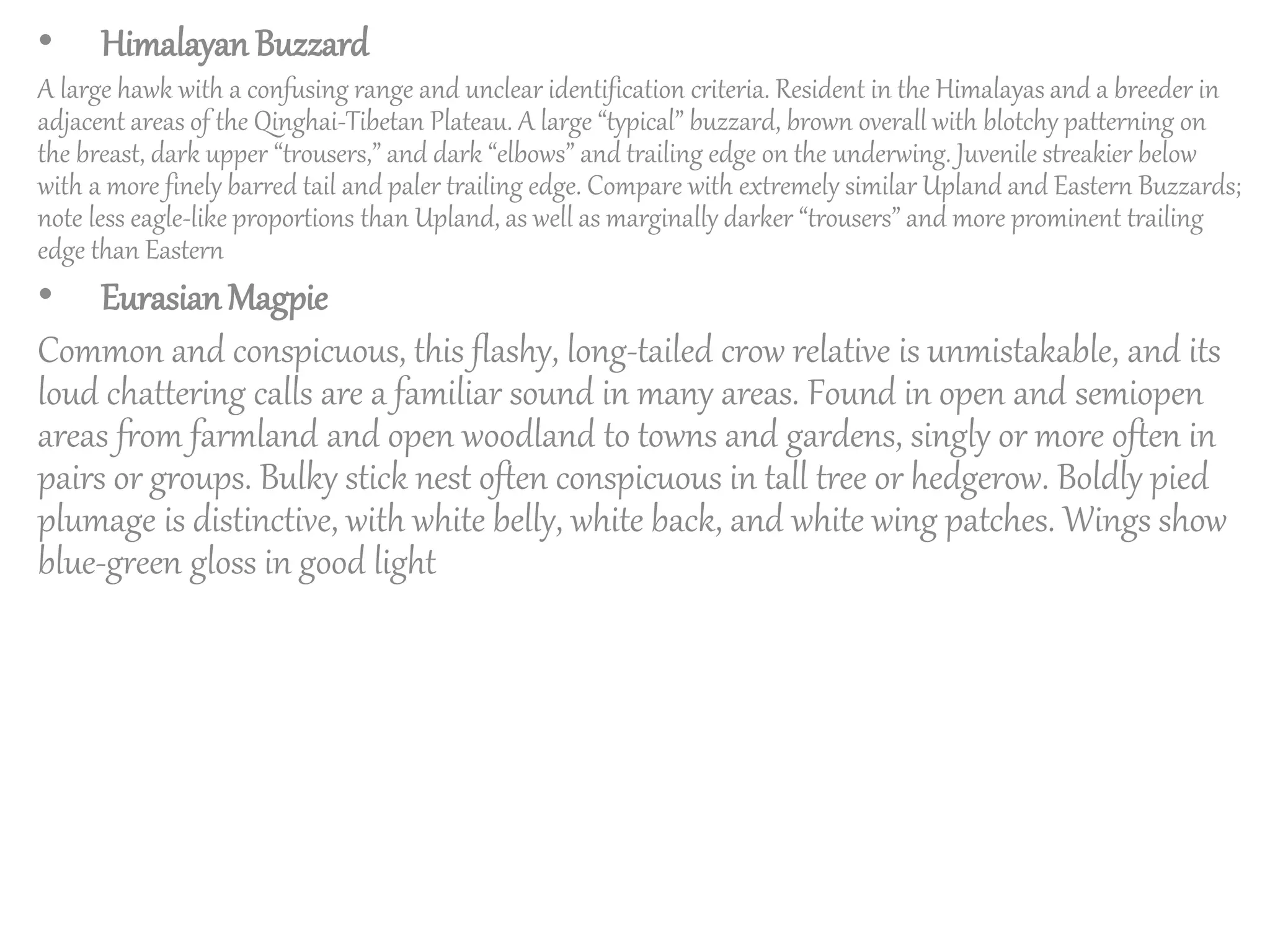 • Himalayan Buzzard

A large hawk with a confusing range and unclear identification criteria. Resident in the Himalayas and a breeder in adjacent areas of the Qinghai-Tibetan Plateau. A large “typical” buzzard, brown overall with blotchy patterning on the breast, dark upper “trousers,” and dark “elbows” and trailing edge on the underwing. Juvenile streakier below with a more finely barred tail and paler trailing edge. Compare with extremely similar Upland and Eastern Buzzards; note less eagle-like proportions than Upland, as well as marginally darker “trousers” and more prominent trailing edge than Eastern

• Eurasian Magpie

Common and conspicuous, this flashy, long-tailed crow relative is unmistakable, and its loud chattering calls are a familiar sound in many areas. Found in open and semiopen areas from farmland and open woodland to towns and gardens, singly or more often in pairs or groups. Bulky stick nest often conspicuous in tall tree or hedgerow. Boldly pied plumage is distinctive, with white belly, white back, and white wing patches. Wings show blue-green gloss in good light